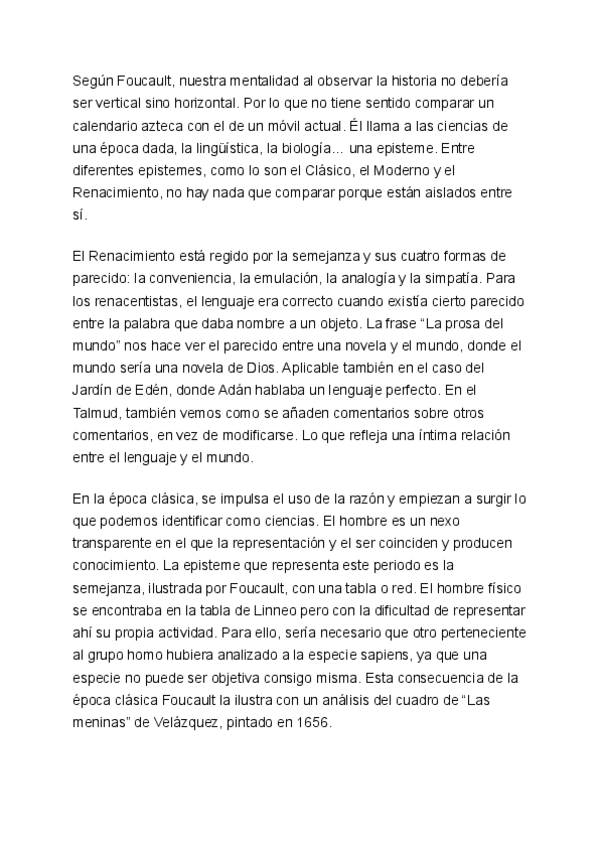 Según Foucault, nuestra mentalidad al observar la historia no debería ser vertical sino horizontal. Por lo que no tiene sentido comparar un calendario azteca con el de un móvil actual. Él llama a las ciencias de una época dada, la lingüística, la biología... una episteme. Entre diferentes epistemes, como lo son el Clásico, el Moderno y el Renacimiento, no hay nada que comparar porque están aislados entre sí.

El Renacimiento está regido por la semejanza y sus cuatro formas de parecido: la conveniencia, la emulación, la analogía y la simpatía. Para los renacentistas, el lenguaje era correcto cuando existía cierto parecido entre la palabra que daba nombre a un objeto. La frase “La prosa del mundo” nos hace ver el parecido entre una novela y el mundo, donde el mundo sería una novela de Dios. Aplicable también en el caso del Jardín de Edén, donde Adán hablaba un lenguaje perfecto. En el Talmud, también vemos como se añaden comentarios sobre otros comentarios, en vez de modificarse. Lo que refleja una íntima relación entre el lenguaje y el mundo.

En la época clásica, se impulsa el uso de la razón y empiezan a surgir lo que podemos identificar como ciencias. El hombre es un nexo transparente en el que la representación y el ser coinciden y producen conocimiento. La episteme que representa este periodo es la semejanza, ilustrada por Foucault, con una tabla o red. El hombre físico se encontraba en la tabla de Linneo pero con la dificultad de representar ahí su propia actividad. Para ello, sería necesario que otro perteneciente al grupo homo hubiera analizado a la especie sapiens, ya que una especie no puede ser objetiva consigo misma. Esta consecuencia de la época clásica Foucault la ilustra con un análisis del cuadro de “Las meninas” de Velázquez, pintado en 1656.